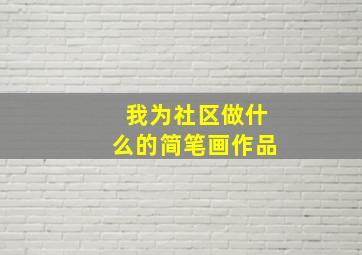 我为社区做什么的简笔画作品